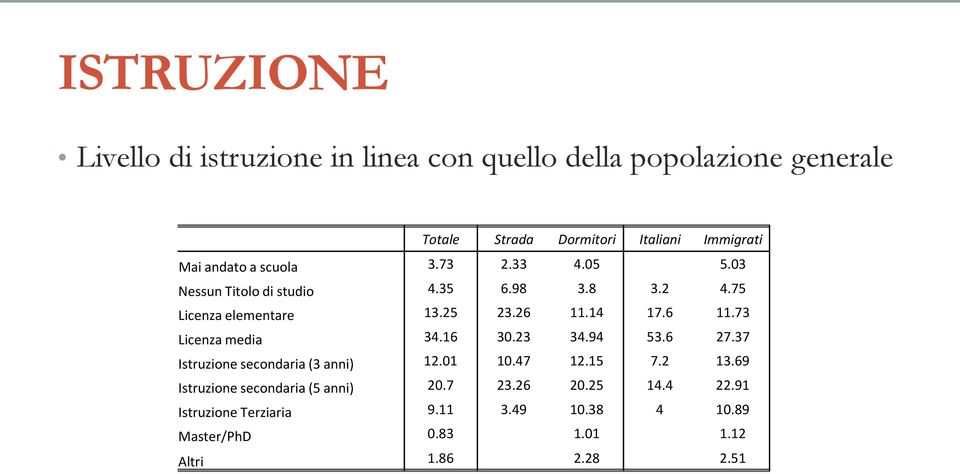 ISTRUZIONE

• Livello di istruzione in linea con quello della popolazione generale

| | Totale | Strada | Dormitori | Italiani | Immigrati |
|---|---|---|---|---|---|
| Mai andato a scuola | 3.73 | 2.33 | 4.05 | | 5.03 |
| Nessun Titolo di studio | 4.35 | 6.98 | 3.8 | 3.2 | 4.75 |
| Licenza elementare | 13.25 | 23.26 | 11.14 | 17.6 | 11.73 |
| Licenza media | 34.16 | 30.23 | 34.94 | 53.6 | 27.37 |
| Istruzione secondaria (3 anni) | 12.01 | 10.47 | 12.15 | 7.2 | 13.69 |
| Istruzione secondaria (5 anni) | 20.7 | 23.26 | 20.25 | 14.4 | 22.91 |
| Istruzione Terziaria | 9.11 | 3.49 | 10.38 | 4 | 10.89 |
| Master/PhD | 0.83 | | 1.01 | | 1.12 |
| Altri | 1.86 | | 2.28 | | 2.51 |